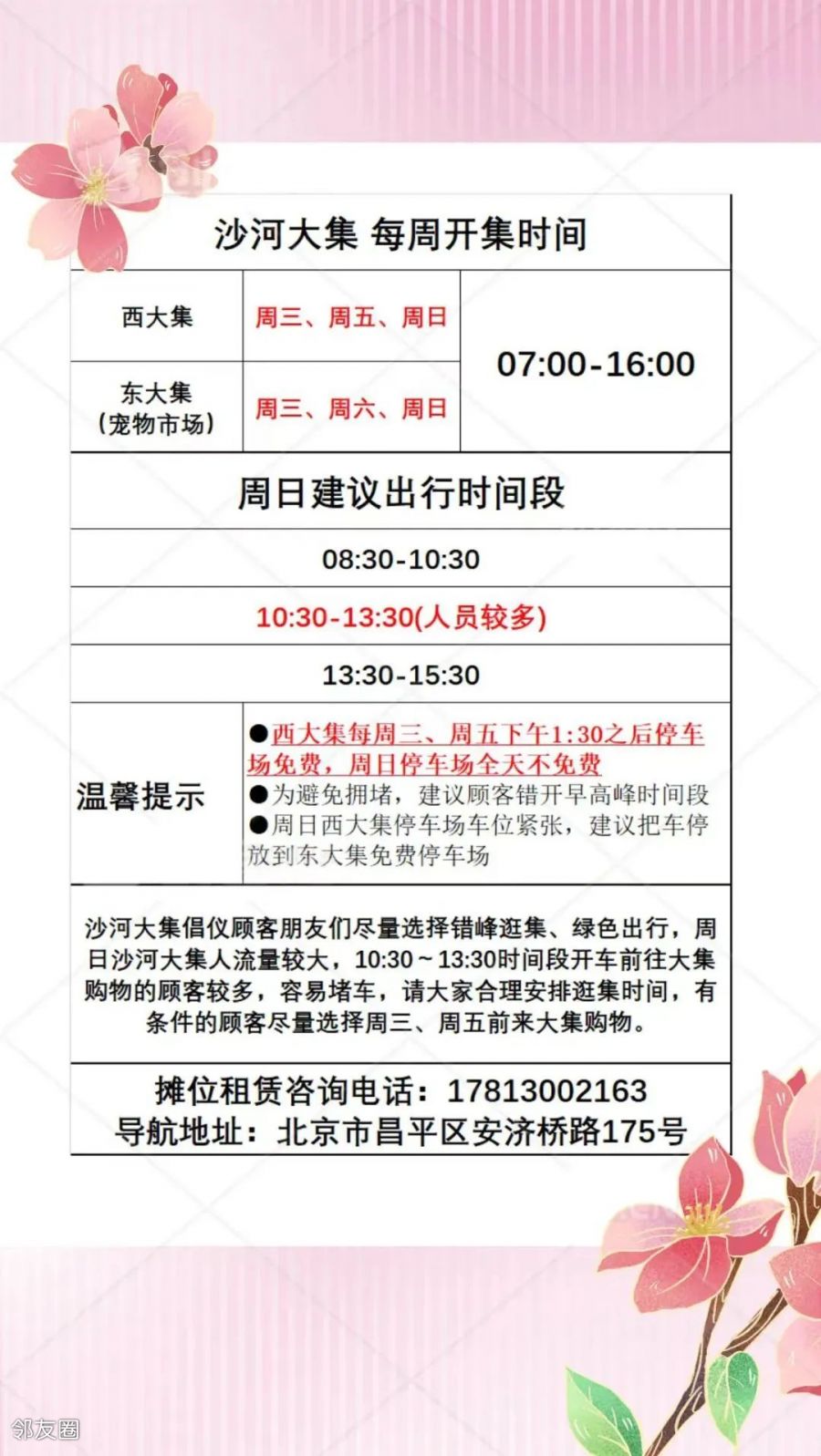 沙河大集 每周开集时间

| 西大集 | 周三、周五、周日 | 07:00-16:00 |
|---|---|---|
| 东大集（宠物市场） | 周三、周六、周日 | |

周日建议出行时间段

08:30-10:30

10:30-13:30(人员较多)

13:30-15:30

温馨提示

• 西大集每周三、周五下午1:30之后停车场免费，周日停车场全天不免费
• 为避免拥堵，建议顾客错开早高峰时间段
• 周日西大集停车场车位紧张，建议把车停放到东大集免费停车场

沙河大集倡仪顾客朋友们尽量选择错峰逛集、绿色出行，周日沙河大集人流量较大，10:30～13:30时间段开车前往大集购物的顾客较多，容易堵车，请大家合理安排逛集时间，有条件的顾客尽量选择周三、周五前来大集购物。

摊位租赁咨询电话：17813002163
导航地址：北京市昌平区安济桥路175号

邻友圈